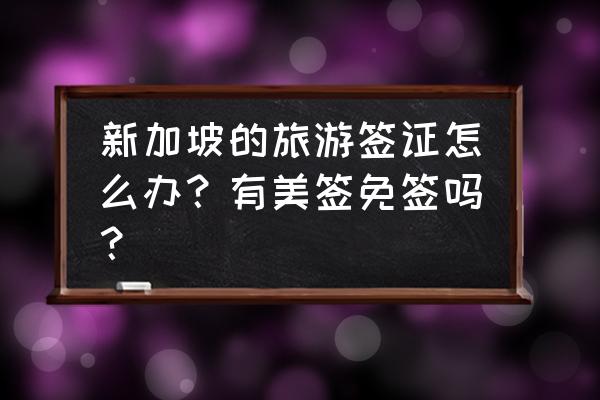 新加坡的旅游签证怎么办？有美签免签吗？